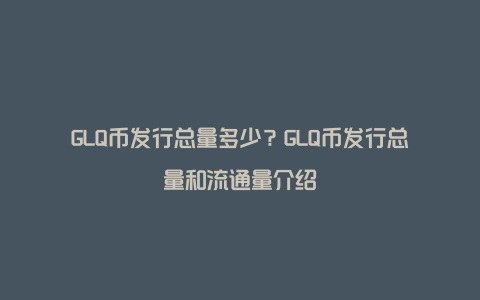 GLQ币发行总量多少？GLQ币发行总量和流通量介绍